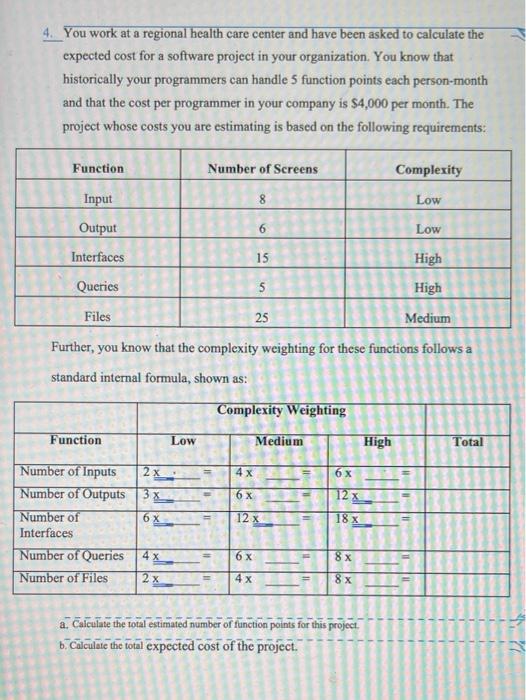 4. You work at a regional health care center and have been asked to calculate the expected cost for a software project in your organization. You know that historically your programmers can handle 5 function points each person-month and that the cost per programmer in your company is $4,000 per month. The project whose costs you are estimating is based on the following requirements:

| Function | Number of Screens | Complexity |
|---|---|---|
| Input | 8 | Low |
| Output | 6 | Low |
| Interfaces | 15 | High |
| Queries | 5 | High |
| Files | 25 | Medium |

Further, you know that the complexity weighting for these functions follows a standard internal formula, shown as:

| | Complexity Weighting | | | |
|---|---|---|---|---|
| Function | Low | Medium | High | Total |
| Number of Inputs | 2 x ___ = | 4 x ___ = | 6 x ___ = | |
| Number of Outputs | 3 x ___ = | 6 x ___ = | 12 x ___ = | |
| Number of Interfaces | 6 x ___ = | 12 x ___ = | 18 x ___ = | |
| Number of Queries | 4 x ___ = | 6 x ___ = | 8 x ___ = | |
| Number of Files | 2 x ___ = | 4 x ___ = | 8 x ___ = | |

a. Calculate the total estimated number of function points for this project.
b. Calculate the total expected cost of the project.